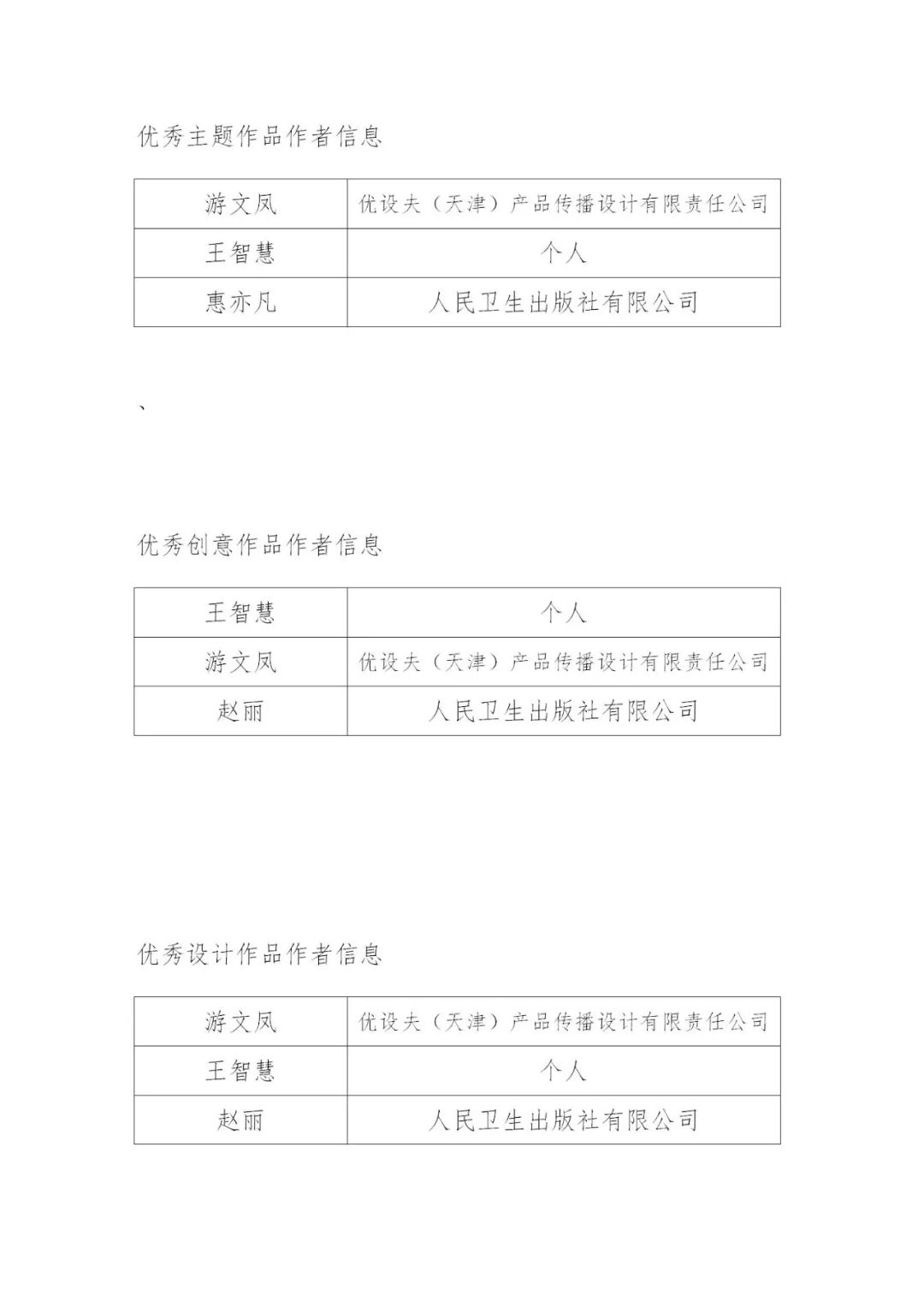 优秀主题作品作者信息

| 游文凤 | 优设夫（天津）产品传播设计有限责任公司 |
|---|---|
| 王智慧 | 个人 |
| 惠亦凡 | 人民卫生出版社有限公司 |

、

优秀创意作品作者信息

| 王智慧 | 个人 |
|---|---|
| 游文凤 | 优设夫（天津）产品传播设计有限责任公司 |
| 赵丽 | 人民卫生出版社有限公司 |

优秀设计作品作者信息

| 游文凤 | 优设夫（天津）产品传播设计有限责任公司 |
|---|---|
| 王智慧 | 个人 |
| 赵丽 | 人民卫生出版社有限公司 |